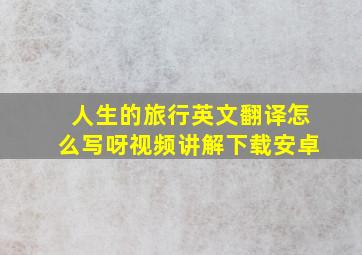 人生的旅行英文翻译怎么写呀视频讲解下载安卓